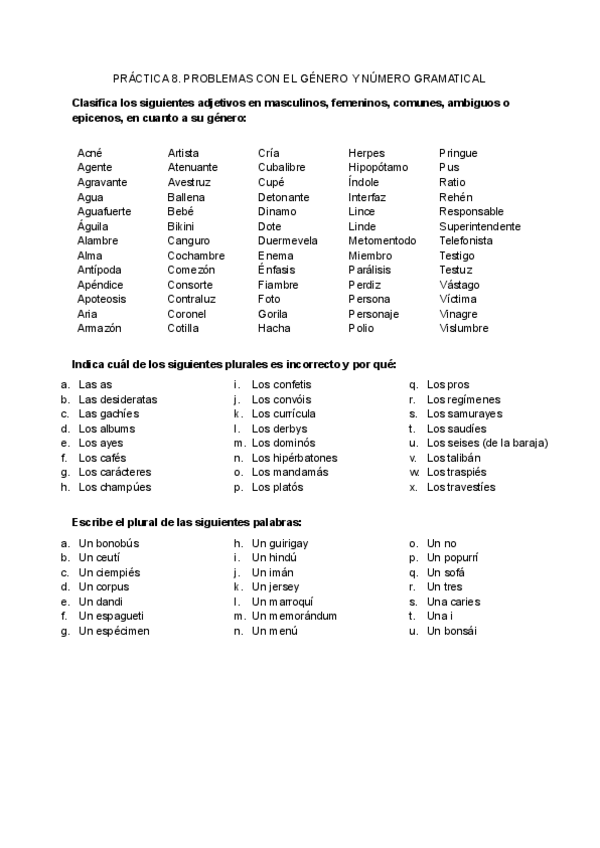 PRÁCTICA 8. PROBLEMAS CON EL GÉNERO Y NÚMERO GRAMATICAL

Clasifica los siguientes adjetivos en masculinos, femeninos, comunes, ambiguos o epicenos, en cuanto a su género:

Acné
Agente
Agravante
Agua
Aguafuerte
Águila
Alambre
Alma
Antípoda
Apéndice
Apoteosis
Aria
Armazón

Artista
Atenuante
Avestruz
Ballena
Bebé
Bikini
Canguro
Cochambre
Comezón
Consorte
Contraluz
Coronel
Cotilla

Cría
Cubalibre
Cupé
Detonante
Dinamo
Dote
Duermevela
Enema
Énfasis
Fiambre
Foto
Gorila
Hacha

Herpes
Hipopótamo
Índole
Interfaz
Lince
Linde
Metomentodo
Miembro
Parálisis
Perdiz
Persona
Personaje
Polio

Pringue
Pus
Ratio
Rehén
Responsable
Superintendente
Telefonista
Testigo
Testuz
Vástago
Víctima
Vinagre
Vislumbre

Indica cuál de los siguientes plurales es incorrecto y por qué:

a. Las as
b. Las desideratas
c. Las gachíes
d. Los albums
e. Los ayes
f. Los cafés
g. Los carácteres
h. Los champúes

i. Los confetis
j. Los convóis
k. Los currícula
l. Los derbys
m. Los dominós
n. Los hipérbatones
o. Los mandamás
p. Los platós

q. Los pros
r. Los regímenes
s. Los samurayes
t. Los saudíes
u. Los seises (de la baraja)
v. Los talibán
w. Los traspiés
x. Los travestíes

Escribe el plural de las siguientes palabras:

a. Un bonobús
b. Un ceutí
c. Un ciempiés
d. Un corpus
e. Un dandi
f. Un espagueti
g. Un espécimen

h. Un guirigay
i. Un hindú
j. Un imán
k. Un jersey
l. Un marroquí
m. Un memorándum
n. Un menú

o. Un no
p. Un popurrí
q. Un sofá
r. Un tres
s. Una caries
t. Una i
u. Un bonsái